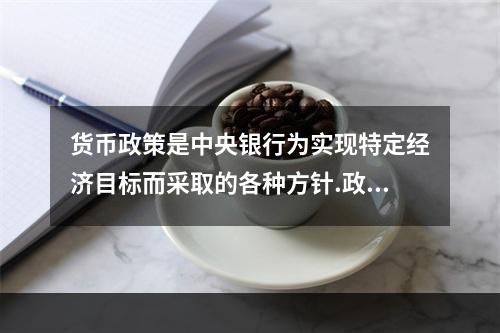 货币政策是中央银行为实现特定经济目标而采取的各种方针.政...